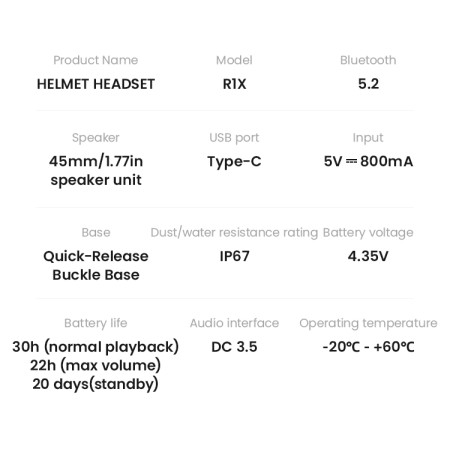 Product Name
HELMET HEADSET

Model
R1X

Bluetooth
5.2

Speaker
45mm/1.77in speaker unit

USB port
Type-C

Input
5V ⎓ 800mA

Base
Quick-Release Buckle Base

Dust/water resistance rating
IP67

Battery voltage
4.35V

Battery life
30h (normal playback)
22h (max volume)
20 days(standby)

Audio interface
DC 3.5

Operating temperature
-20℃ - +60℃